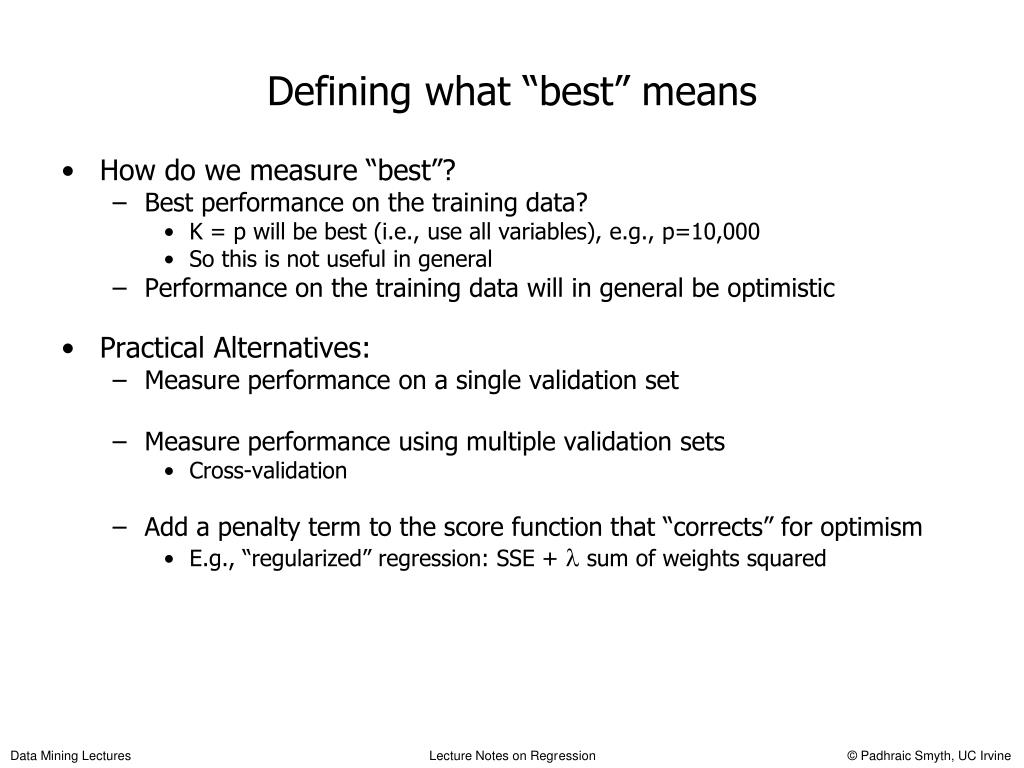 Defining what “best” means

• How do we measure “best”?
  – Best performance on the training data?
    • K = p will be best (i.e., use all variables), e.g., p=10,000
    • So this is not useful in general
  – Performance on the training data will in general be optimistic

• Practical Alternatives:
  – Measure performance on a single validation set

  – Measure performance using multiple validation sets
    • Cross-validation

  – Add a penalty term to the score function that “corrects” for optimism
    • E.g., “regularized” regression: SSE + $\lambda$ sum of weights squared

Data Mining Lectures

Lecture Notes on Regression

© Padhraic Smyth, UC Irvine